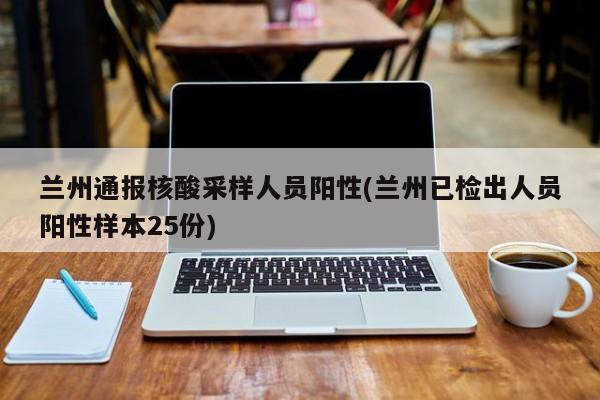 兰州通报核酸采样人员阳性(兰州已检出人员阳性样本25份)